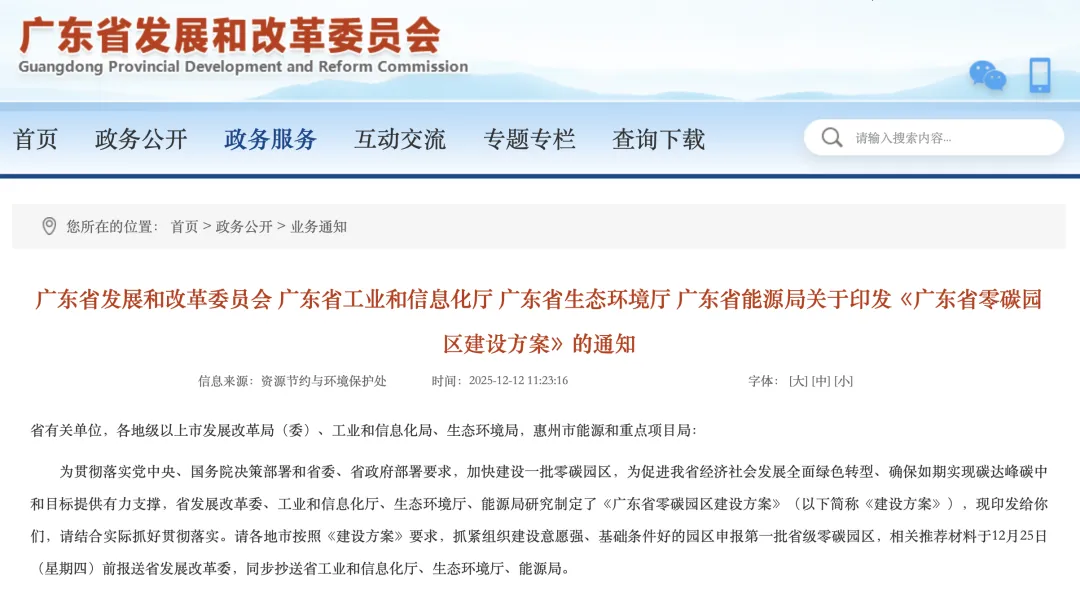 广东省发展和改革委员会
Guangdong Provincial Development and Reform Commission

首页 政务公开 政务服务 互动交流 专题专栏 查询下载

请输入搜索内容...

您所在的位置： 首页 > 政务公开 > 业务通知

广东省发展和改革委员会 广东省工业和信息化厅 广东省生态环境厅 广东省能源局关于印发《广东省零碳园区建设方案》的通知

信息来源：资源节约与环境保护处 时间：2025-12-12 11:23:16 字体：[大] [中] [小]

省有关单位，各地级以上市发展改革局（委）、工业和信息化局、生态环境局，惠州市能源和重点项目局：

为贯彻落实党中央、国务院决策部署和省委、省政府部署要求，加快建设一批零碳园区，为促进我省经济社会发展全面绿色转型、确保如期实现碳达峰碳中和目标提供有力支撑，省发展改革委、工业和信息化厅、生态环境厅、能源局研究制定了《广东省零碳园区建设方案》（以下简称《建设方案》），现印发给你们，请结合实际抓好贯彻落实。请各地市按照《建设方案》要求，抓紧组织建设意愿强、基础条件好的园区申报第一批省级零碳园区，相关推荐材料于12月25日（星期四）前报送省发展改革委，同步抄送省工业和信息化厅、生态环境厅、能源局。